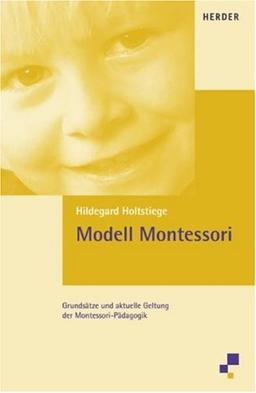 HERDER

Hildegard Holtstiege

Modell Montessori

Grundsätze und aktuelle Geltung der Montessori-Pädagogik